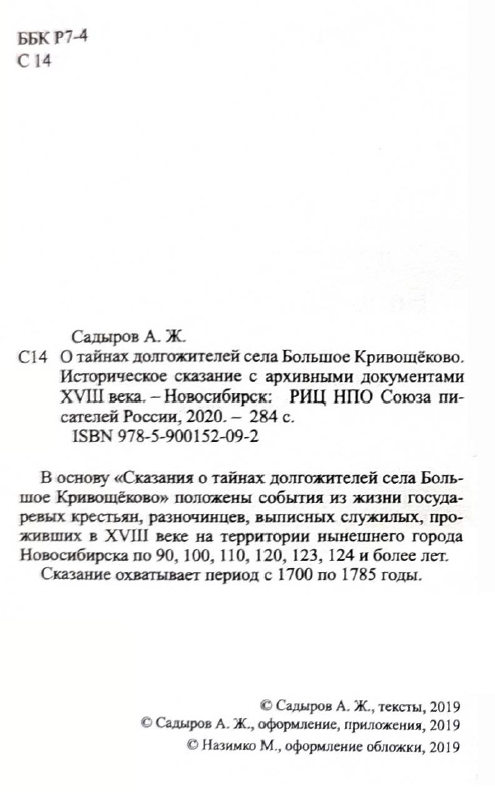 ББК Р7-4
С 14

Садыров А. Ж.
С14 О тайнах долгожителей села Большое Кривощёково. Историческое сказание с архивными документами XVIII века. – Новосибирск: РИЦ НПО Союза писателей России, 2020. – 284 с.
ISBN 978-5-900152-09-2

В основу «Сказания о тайнах долгожителей села Большое Кривощёково» положены события из жизни государевых крестьян, разночинцев, выписных служилых, проживших в XVIII веке на территории нынешнего города Новосибирска по 90, 100, 110, 120, 123, 124 и более лет.
Сказание охватывает период с 1700 по 1785 годы.

© Садыров А. Ж., тексты, 2019
© Садыров А. Ж., оформление, приложения, 2019
© Назимко М., оформление обложки, 2019